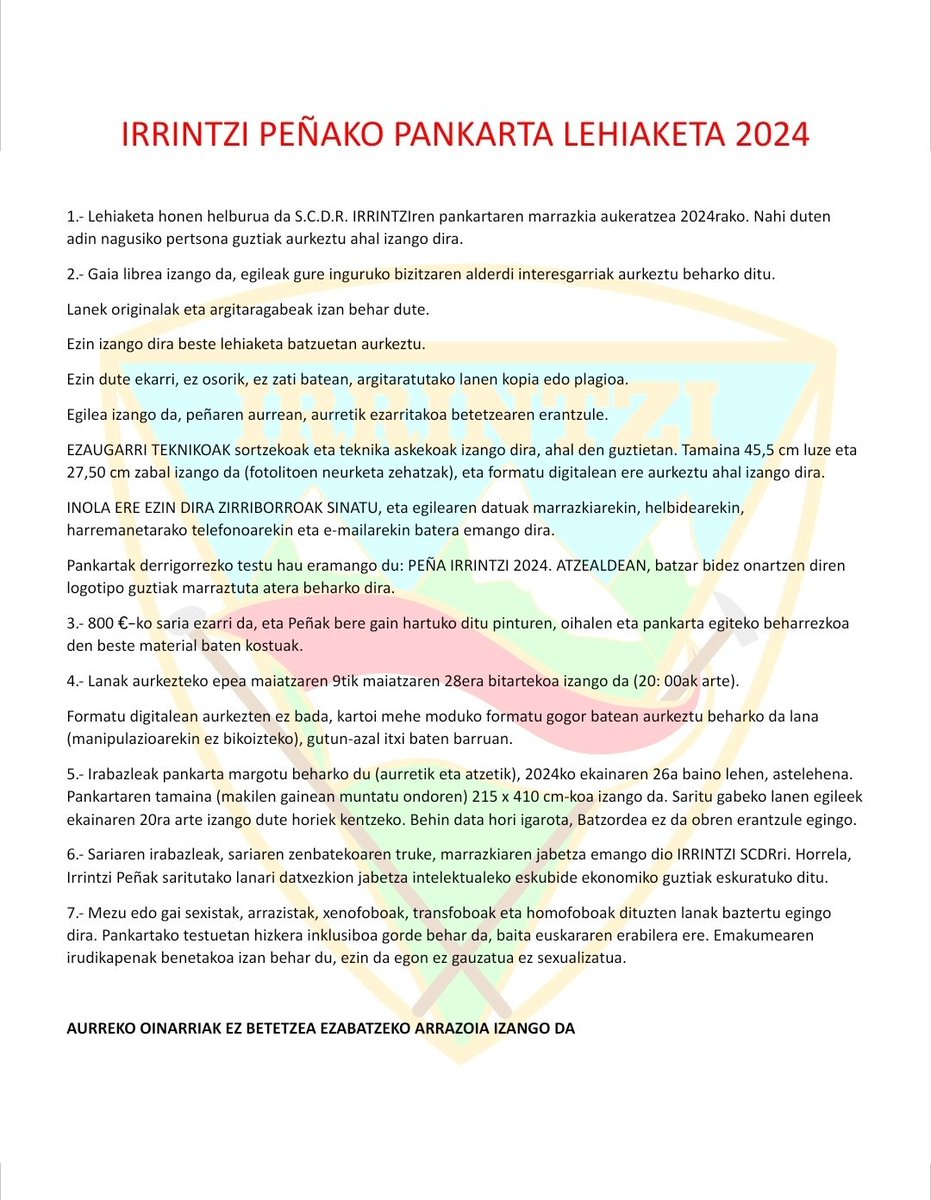 IRRINTZI PEÑAKO PANKARTA LEHIAKETA 2024

1.- Lehiaketa honen helburua da S.C.D.R. IRRINTZIren pankartaren marrazkia aukeratzea 2024rako. Nahi duten adin nagusiko pertsona guztiak aurkeztu ahal izango dira.

2.- Gaia librea izango da, egileak gure inguruko bizitzaren alderdi interesgarriak aurkeztu beharko ditu.

Lanek originalak eta argitaragabeak izan behar dute.

Ezin izango dira beste lehiaketa batzuetan aurkeztu.

Ezin dute ekarri, ez osorik, ez zati batean, argitaratutako lanen kopia edo plagioa.

Egilea izango da, peñaren aurrean, aurretik ezarritakoa betetzearen erantzule.

EZAUGARRI TEKNIKOAK sortzekoak eta teknika askekoak izango dira, ahal den guztietan. Tamaina 45,5 cm luze eta 27,50 cm zabal izango da (fotolitoen neurketa zehatzak), eta formatu digitalean ere aurkeztu ahal izango dira.

INOLA ERE EZIN DIRA ZIRRIBORROAK SINATU, eta egilearen datuak marrazkiarekin, helbidearekin, harremanetarako telefonoarekin eta e-mailarekin batera emango dira.

Pankartak derrigorrezko testu hau eramango du: PEÑA IRRINTZI 2024. ATZEALDEAN, batzar bidez onartzen diren logotipo guztiak marraztuta atera beharko dira.

3.- 800 €-ko saria ezarri da, eta Peñak bere gain hartuko ditu pinturen, oihalen eta pankarta egiteko beharrezkoa den beste material baten kostuak.

4.- Lanak aurkezteko epea maiatzaren 9tik maiatzaren 28era bitartekoa izango da (20: 00ak arte).

Formatu digitalean aurkezten ez bada, kartoi mehe moduko formatu gogor batean aurkeztu beharko da lana (manipulazioarekin ez bikoizteko), gutun-azal itxi baten barruan.

5.- Irabazleak pankarta margotu beharko du (aurretik eta atzetik), 2024ko ekainaren 26a baino lehen, astelehena. Pankartaren tamaina (makilen gainean muntatu ondoren) 215 x 410 cm-koa izango da. Saritu gabeko lanen egileek ekainaren 20ra arte izango dute horiek kentzeko. Behin data hori igarota, Batzordea ez da obren erantzule egingo.

6.- Sariaren irabazleak, sariaren zenbatekoaren truke, marrazkiaren jabetza emango dio IRRINTZI SCDRri. Horrela, Irrintzi Peñak saritutako lanari datxezkion jabetza intelektualeko eskubide ekonomiko guztiak eskuratuko ditu.

7.- Mezu edo gai sexistak, arrazistak, xenofoboak, transfoboak eta homofoboak dituzten lanak baztertu egingo dira. Pankartako testuetan hizkera inklusiboa gorde behar da, baita euskararen erabilera ere. Emakumearen irudikapenak benetakoa izan behar du, ezin da egon ez gauzatua ez sexualizatua.

AURREKO OINARRIAK EZ BETETZEA EZABATZEKO ARRAZOIA IZANGO DA